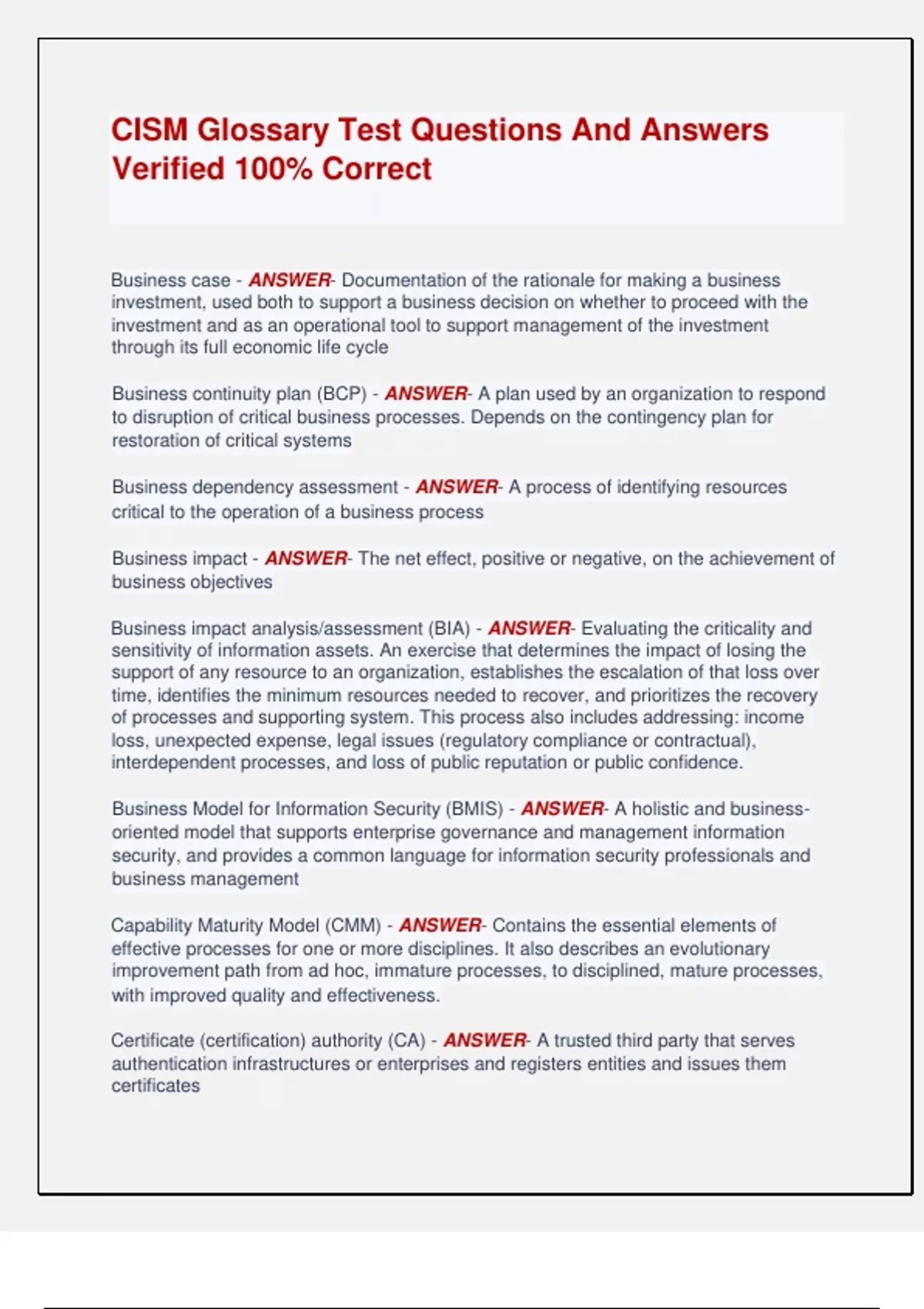 CISM Glossary Test Questions And Answers Verified 100% Correct

Business case - ANSWER- Documentation of the rationale for making a business investment, used both to support a business decision on whether to proceed with the investment and as an operational tool to support management of the investment through its full economic life cycle

Business continuity plan (BCP) - ANSWER- A plan used by an organization to respond to disruption of critical business processes. Depends on the contingency plan for restoration of critical systems

Business dependency assessment - ANSWER- A process of identifying resources critical to the operation of a business process

Business impact - ANSWER- The net effect, positive or negative, on the achievement of business objectives

Business impact analysis/assessment (BIA) - ANSWER- Evaluating the criticality and sensitivity of information assets. An exercise that determines the impact of losing the support of any resource to an organization, establishes the escalation of that loss over time, identifies the minimum resources needed to recover, and prioritizes the recovery of processes and supporting system. This process also includes addressing: income loss, unexpected expense, legal issues (regulatory compliance or contractual), interdependent processes, and loss of public reputation or public confidence.

Business Model for Information Security (BMIS) - ANSWER- A holistic and business-oriented model that supports enterprise governance and management information security, and provides a common language for information security professionals and business management

Capability Maturity Model (CMM) - ANSWER- Contains the essential elements of effective processes for one or more disciplines. It also describes an evolutionary improvement path from ad hoc, immature processes, to disciplined, mature processes, with improved quality and effectiveness.

Certificate (certification) authority (CA) - ANSWER- A trusted third party that serves authentication infrastructures or enterprises and registers entities and issues them certificates